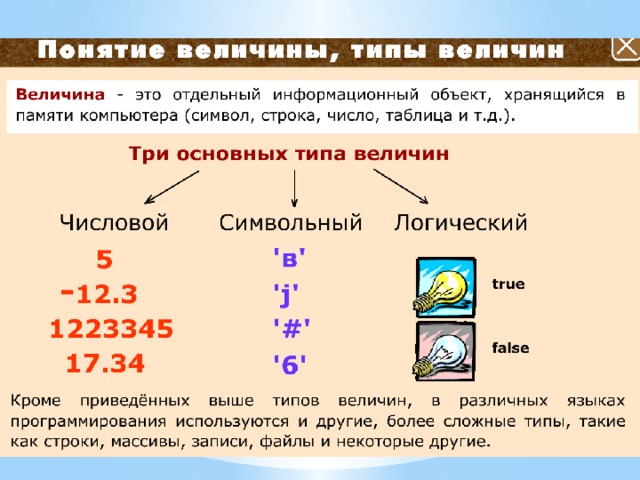 Понятие величины, типы величин

Величина - это отдельный информационный объект, хранящийся в памяти компьютера (символ, строка, число, таблица и т.д.).

Три основных типа величин

Числовой

5

-12.3

1223345

17.34

Символьный

'в'

'j'

'#'

'6'

Логический

true

false

Кроме приведённых выше типов величин, в различных языках программирования используются и другие, более сложные типы, такие как строки, массивы, записи, файлы и некоторые другие.